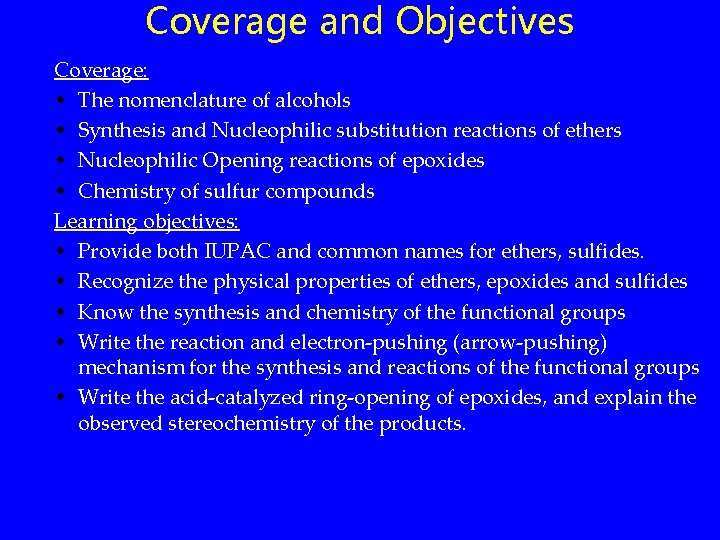 Coverage and Objectives

Coverage:

• The nomenclature of alcohols
• Synthesis and Nucleophilic substitution reactions of ethers
• Nucleophilic Opening reactions of epoxides
• Chemistry of sulfur compounds

Learning objectives:

• Provide both IUPAC and common names for ethers, sulfides.
• Recognize the physical properties of ethers, epoxides and sulfides
• Know the synthesis and chemistry of the functional groups
• Write the reaction and electron-pushing (arrow-pushing) mechanism for the synthesis and reactions of the functional groups
• Write the acid-catalyzed ring-opening of epoxides, and explain the observed stereochemistry of the products.